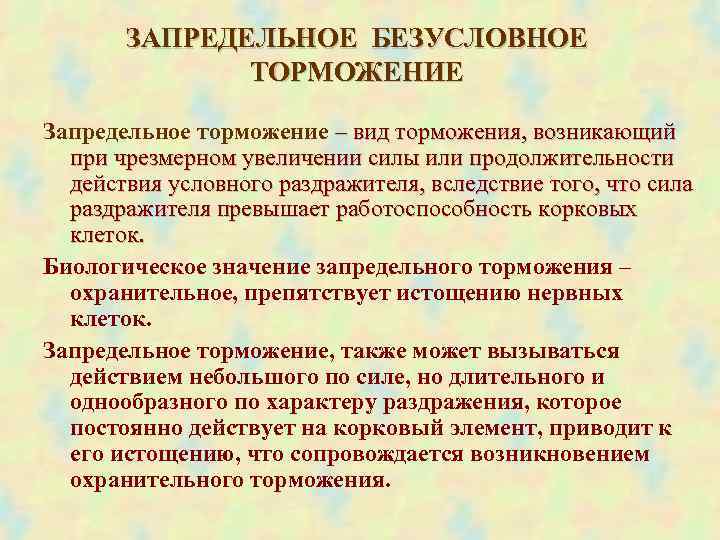 ЗАПРЕДЕЛЬНОЕ БЕЗУСЛОВНОЕ ТОРМОЖЕНИЕ

Запредельное торможение – вид торможения, возникающий при чрезмерном увеличении силы или продолжительности действия условного раздражителя, вследствие того, что сила раздражителя превышает работоспособность корковых клеток.

Биологическое значение запредельного торможения – охранительное, препятствует истощению нервных клеток.

Запредельное торможение, также может вызываться действием небольшого по силе, но длительного и однообразного по характеру раздражения, которое постоянно действует на корковый элемент, приводит к его истощению, что сопровождается возникновением охранительного торможения.